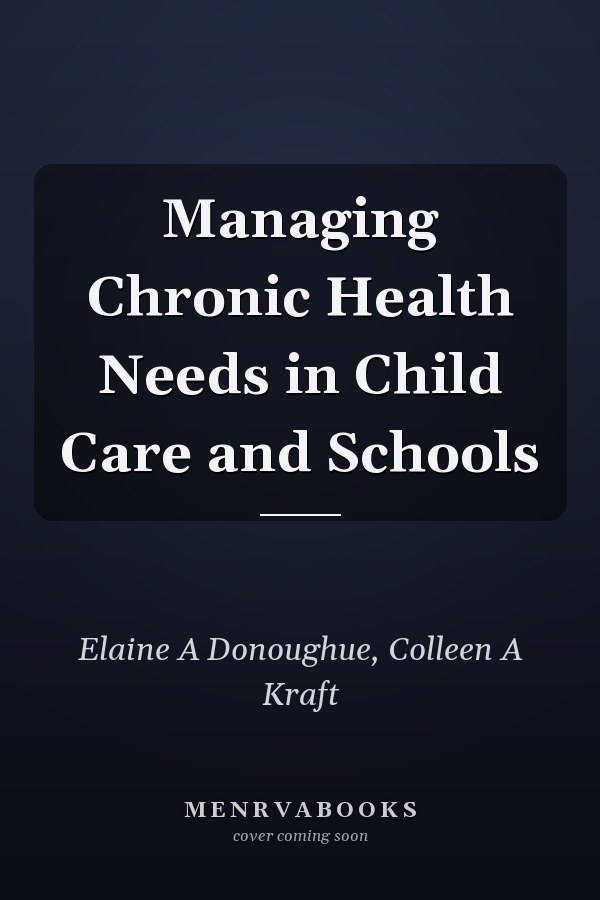 Managing Chronic Health Needs in Child Care and Schools

Elaine A Donoughue, Colleen A Kraft

MENRVABOOKS
cover coming soon